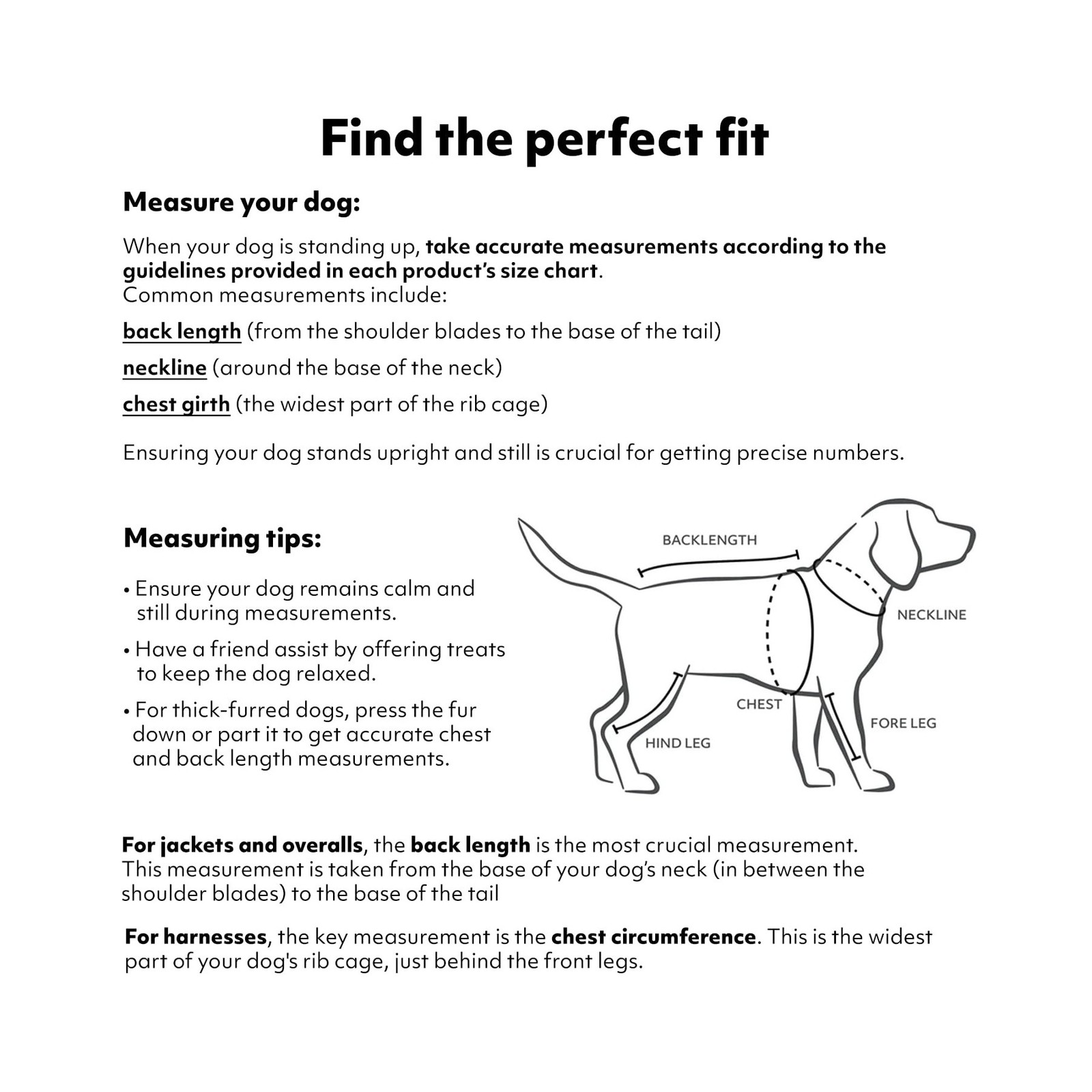 Find the perfect fit

Measure your dog:

When your dog is standing up, take accurate measurements according to the guidelines provided in each product's size chart.
Common measurements include:

back length (from the shoulder blades to the base of the tail)

neckline (around the base of the neck)

chest girth (the widest part of the rib cage)

Ensuring your dog stands upright and still is crucial for getting precise numbers.

Measuring tips:

• Ensure your dog remains calm and still during measurements.

• Have a friend assist by offering treats to keep the dog relaxed.

• For thick-furred dogs, press the fur down or part it to get accurate chest and back length measurements.

BACKLENGTH
NECKLINE
CHEST
FORE LEG
HIND LEG

For jackets and overalls, the back length is the most crucial measurement. This measurement is taken from the base of your dog's neck (in between the shoulder blades) to the base of the tail

For harnesses, the key measurement is the chest circumference. This is the widest part of your dog's rib cage, just behind the front legs.